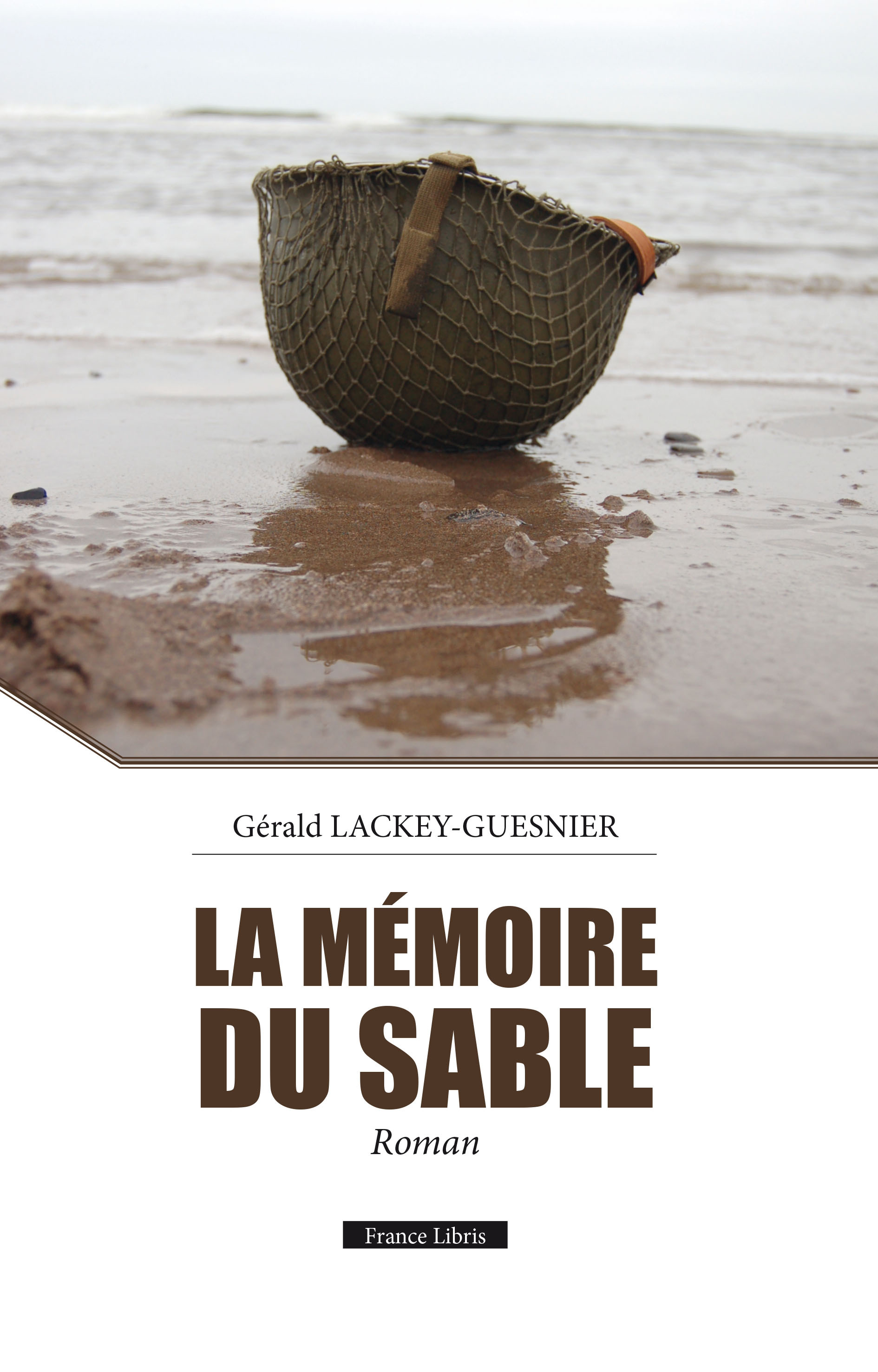 Gérald LACKEY-GUESNIER

LA MÉMOIRE
DU SABLE

Roman

France Libris